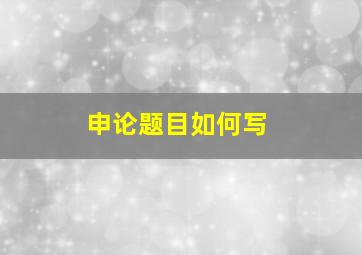 申论题目如何写